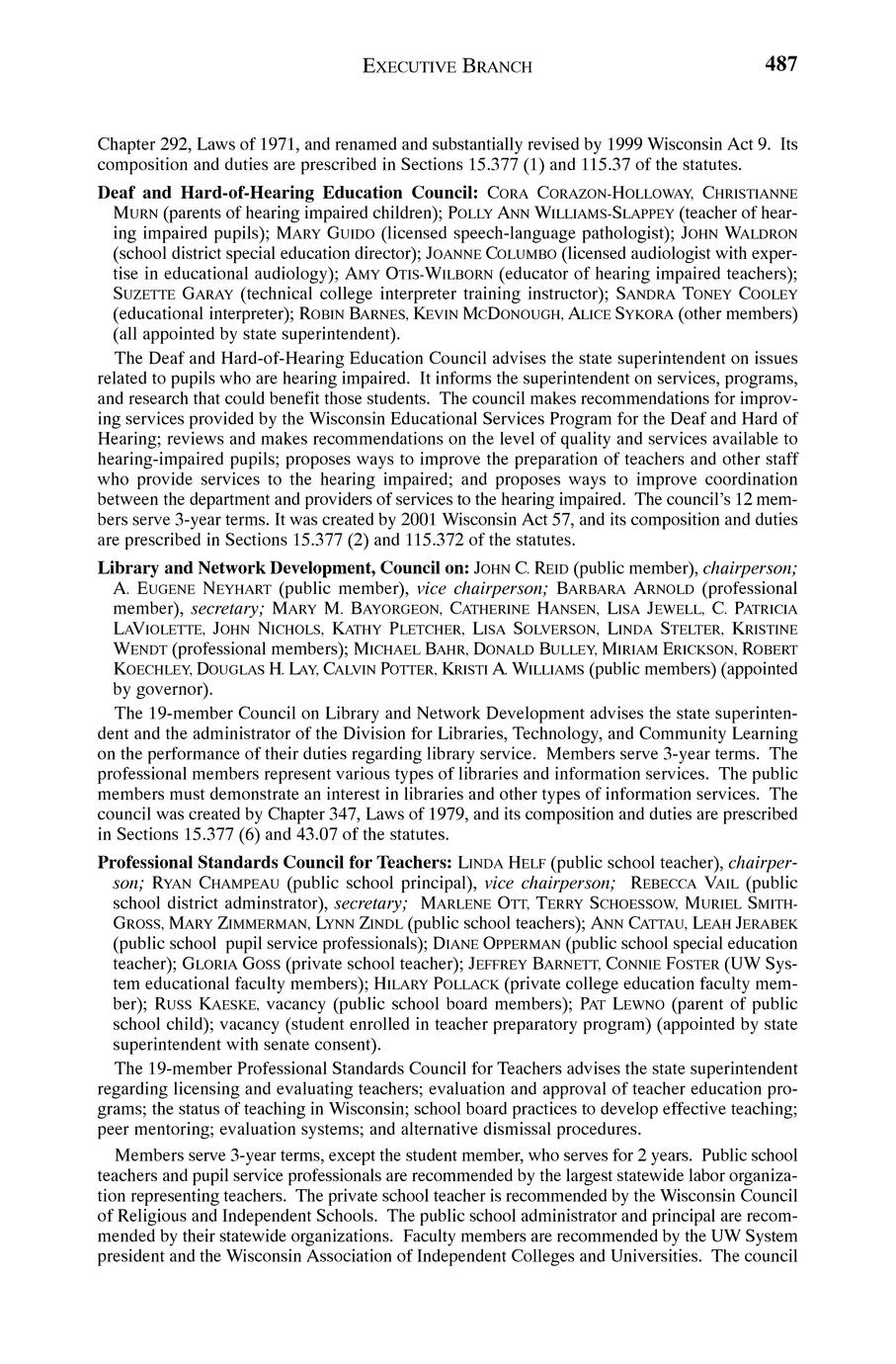 EXECUTIVE BRANCH 487

Chapter 292, Laws of 1971, and renamed and substantially revised by 1999 Wisconsin Act 9. Its composition and duties are prescribed in Sections 15.377 (1) and 115.37 of the statutes.

Deaf and Hard-of-Hearing Education Council: CORA CORAZON-HOLLOWAY, CHRISTIANNE MURN (parents of hearing impaired children); POLLY ANN WILLIAMS-SLAPPEY (teacher of hearing impaired pupils); MARY GUIDO (licensed speech-language pathologist); JOHN WALDRON (school district special education director); JOANNE COLUMBO (licensed audiologist with expertise in educational audiology); AMY OTIS-WILBORN (educator of hearing impaired teachers); SUZETTE GARAY (technical college interpreter training instructor); SANDRA TONEY COOLEY (educational interpreter); ROBIN BARNES, KEVIN MCDONOUGH, ALICE SYKORA (other members) (all appointed by state superintendent).

The Deaf and Hard-of-Hearing Education Council advises the state superintendent on issues related to pupils who are hearing impaired. It informs the superintendent on services, programs, and research that could benefit those students. The council makes recommendations for improving services provided by the Wisconsin Educational Services Program for the Deaf and Hard of Hearing; reviews and makes recommendations on the level of quality and services available to hearing-impaired pupils; proposes ways to improve the preparation of teachers and other staff who provide services to the hearing impaired; and proposes ways to improve coordination between the department and providers of services to the hearing impaired. The council's 12 members serve 3-year terms. It was created by 2001 Wisconsin Act 57, and its composition and duties are prescribed in Sections 15.377 (2) and 115.372 of the statutes.

Library and Network Development, Council on: JOHN C. REID (public member), chairperson; A. EUGENE NEYHART (public member), vice chairperson; BARBARA ARNOLD (professional member), secretary; MARY M. BAYORGEON, CATHERINE HANSEN, LISA JEWELL, C. PATRICIA LAVIOLETTE, JOHN NICHOLS, KATHY PLETCHER, LISA SOLVERSON, LINDA STELTER, KRISTINE WENDT (professional members); MICHAEL BAHR, DONALD BULLEY, MIRIAM ERICKSON, ROBERT KOECHLEY, DOUGLAS H. LAY, CALVIN POTTER, KRISTI A. WILLIAMS (public members) (appointed by governor).

The 19-member Council on Library and Network Development advises the state superintendent and the administrator of the Division for Libraries, Technology, and Community Learning on the performance of their duties regarding library service. Members serve 3-year terms. The professional members represent various types of libraries and information services. The public members must demonstrate an interest in libraries and other types of information services. The council was created by Chapter 347, Laws of 1979, and its composition and duties are prescribed in Sections 15.377 (6) and 43.07 of the statutes.

Professional Standards Council for Teachers: LINDA HELF (public school teacher), chairperson; RYAN CHAMPEAU (public school principal), vice chairperson; REBECCA VAIL (public school district adminstrator), secretary; MARLENE OTT, TERRY SCHOESSOW, MURIEL SMITH-GROSS, MARY ZIMMERMAN, LYNN ZINDL (public school teachers); ANN CATTAU, LEAH JERABEK (public school pupil service professionals); DIANE OPPERMAN (public school special education teacher); GLORIA GOSS (private school teacher); JEFFREY BARNETT, CONNIE FOSTER (UW System educational faculty members); HILARY POLLACK (private college education faculty member); RUSS KAESKE, vacancy (public school board members); PAT LEWNO (parent of public school child); vacancy (student enrolled in teacher preparatory program) (appointed by state superintendent with senate consent).

The 19-member Professional Standards Council for Teachers advises the state superintendent regarding licensing and evaluating teachers; evaluation and approval of teacher education programs; the status of teaching in Wisconsin; school board practices to develop effective teaching; peer mentoring; evaluation systems; and alternative dismissal procedures.

Members serve 3-year terms, except the student member, who serves for 2 years. Public school teachers and pupil service professionals are recommended by the largest statewide labor organization representing teachers. The private school teacher is recommended by the Wisconsin Council of Religious and Independent Schools. The public school administrator and principal are recommended by their statewide organizations. Faculty members are recommended by the UW System president and the Wisconsin Association of Independent Colleges and Universities. The council